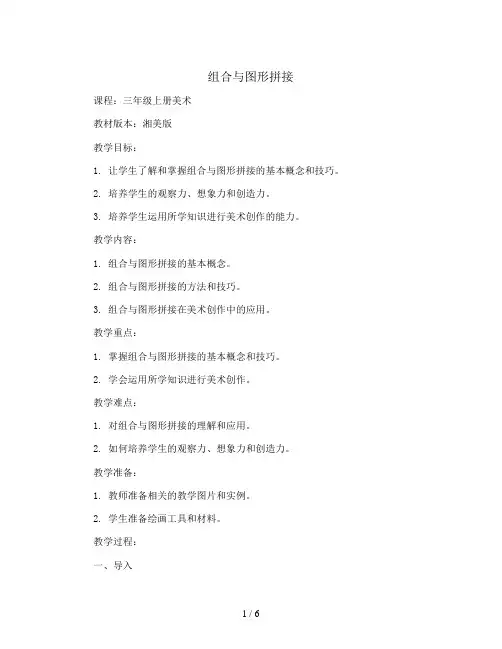 组合与图形拼接

课程：三年级上册美术

教材版本：湘美版

教学目标：

1. 让学生了解和掌握组合与图形拼接的基本概念和技巧。

2. 培养学生的观察力、想象力和创造力。

3. 培养学生运用所学知识进行美术创作的能力。

教学内容：

1. 组合与图形拼接的基本概念。

2. 组合与图形拼接的方法和技巧。

3. 组合与图形拼接在美术创作中的应用。

教学重点：

1. 掌握组合与图形拼接的基本概念和技巧。

2. 学会运用所学知识进行美术创作。

教学难点：

1. 对组合与图形拼接的理解和应用。

2. 如何培养学生的观察力、想象力和创造力。

教学准备：

1. 教师准备相关的教学图片和实例。

2. 学生准备绘画工具和材料。

教学过程：

一、导入

1 / 6